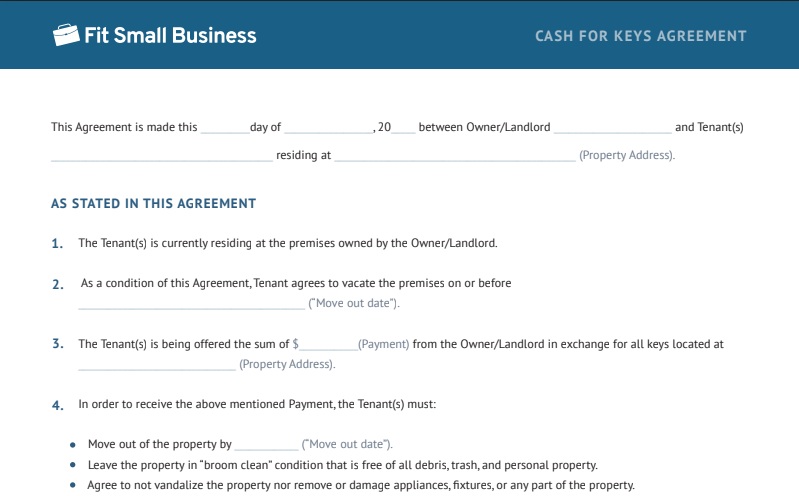 Fit Small Business

CASH FOR KEYS AGREEMENT

This Agreement is made this ____ day of ____, 20____ between Owner/Landlord ____ and Tenant(s) ____ residing at ____ (Property Address).

AS STATED IN THIS AGREEMENT

1. The Tenant(s) is currently residing at the premises owned by the Owner/Landlord.

2. As a condition of this Agreement, Tenant agrees to vacate the premises on or before ____ ("Move out date").

3. The Tenant(s) is being offered the sum of $____ (Payment) from the Owner/Landlord in exchange for all keys located at ____ (Property Address).

4. In order to receive the above mentioned Payment, the Tenant(s) must:

• Move out of the property by ____ ("Move out date").
• Leave the property in "broom clean" condition that is free of all debris, trash, and personal property.
• Agree to not vandalize the property nor remove or damage appliances, fixtures, or any part of the property.